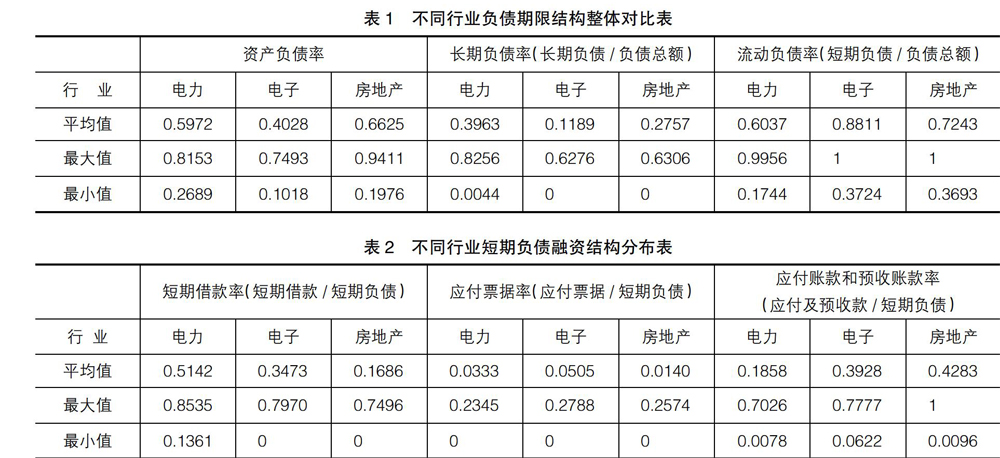 表 1　不同行业负债期限结构整体对比表

|  | 资产负债率 |  |  | 长期负债率(长期负债 / 负债总额) |  |  | 流动负债率(短期负债 / 负债总额) |  |  |
|---|---|---|---|---|---|---|---|---|---|
| 行　业 | 电力 | 电子 | 房地产 | 电力 | 电子 | 房地产 | 电力 | 电子 | 房地产 |
| 平均值 | 0.5972 | 0.4028 | 0.6625 | 0.3963 | 0.1189 | 0.2757 | 0.6037 | 0.8811 | 0.7243 |
| 最大值 | 0.8153 | 0.7493 | 0.9411 | 0.8256 | 0.6276 | 0.6306 | 0.9956 | 1 | 1 |
| 最小值 | 0.2689 | 0.1018 | 0.1976 | 0.0044 | 0 | 0 | 0.1744 | 0.3724 | 0.3693 |

表 2　不同行业短期负债融资结构分布表

|  | 短期借款率(短期借款 / 短期负债) |  |  | 应付票据率(应付票据 / 短期负债) |  |  | 应付账款和预收账款率 (应付及预收款 / 短期负债) |  |  |
|---|---|---|---|---|---|---|---|---|---|
| 行　业 | 电力 | 电子 | 房地产 | 电力 | 电子 | 房地产 | 电力 | 电子 | 房地产 |
| 平均值 | 0.5142 | 0.3473 | 0.1686 | 0.0333 | 0.0505 | 0.0140 | 0.1858 | 0.3928 | 0.4283 |
| 最大值 | 0.8535 | 0.7970 | 0.7496 | 0.2345 | 0.2788 | 0.2574 | 0.7026 | 0.7777 | 1 |
| 最小值 | 0.1361 | 0 | 0 | 0 | 0 | 0 | 0.0078 | 0.0622 | 0.0096 |